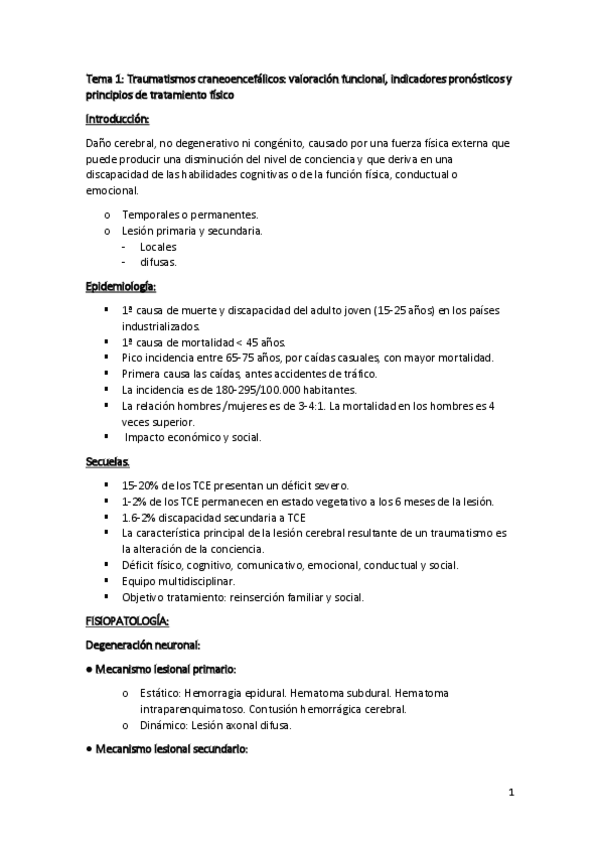 Tema 1: Traumatismos craneoencefálicos: valoración funcional, indicadores pronósticos y principios de tratamiento físico

Introducción:

Daño cerebral, no degenerativo ni congénito, causado por una fuerza física externa que puede producir una disminución del nivel de conciencia y que deriva en una discapacidad de las habilidades cognitivas o de la función física, conductual o emocional.

o Temporales o permanentes.
o Lesión primaria y secundaria.
- Locales
- difusas.

Epidemiología:

▪ 1ª causa de muerte y discapacidad del adulto joven (15-25 años) en los países industrializados.
▪ 1ª causa de mortalidad < 45 años.
▪ Pico incidencia entre 65-75 años, por caídas casuales, con mayor mortalidad.
▪ Primera causa las caídas, antes accidentes de tráfico.
▪ La incidencia es de 180-295/100.000 habitantes.
▪ La relación hombres/mujeres es de 3-4:1. La mortalidad en los hombres es 4 veces superior.
▪ Impacto económico y social.

Secuelas.

▪ 15-20% de los TCE presentan un déficit severo.
▪ 1-2% de los TCE permanecen en estado vegetativo a los 6 meses de la lesión.
▪ 1.6-2% discapacidad secundaria a TCE
▪ La característica principal de la lesión cerebral resultante de un traumatismo es la alteración de la conciencia.
▪ Déficit físico, cognitivo, comunicativo, emocional, conductual y social.
▪ Equipo multidisciplinar.
▪ Objetivo tratamiento: reinserción familiar y social.

FISIOPATOLOGÍA:

Degeneración neuronal:

● Mecanismo lesional primario:

o Estático: Hemorragia epidural. Hematoma subdural. Hematoma intraparenquimatoso. Contusión hemorrágica cerebral.
o Dinámico: Lesión axonal difusa.

● Mecanismo lesional secundario:

1